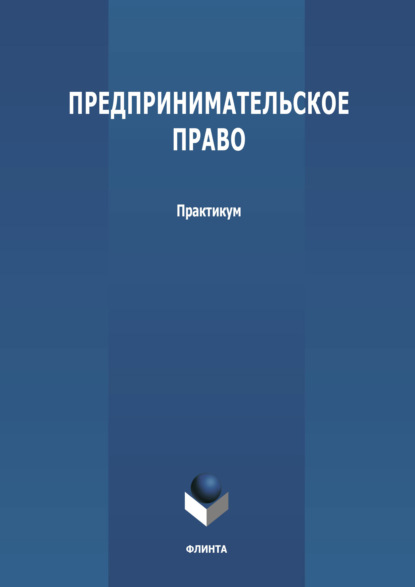 ПРЕДПРИНИМАТЕЛЬСКОЕ ПРАВО

Практикум

ФЛИНТА